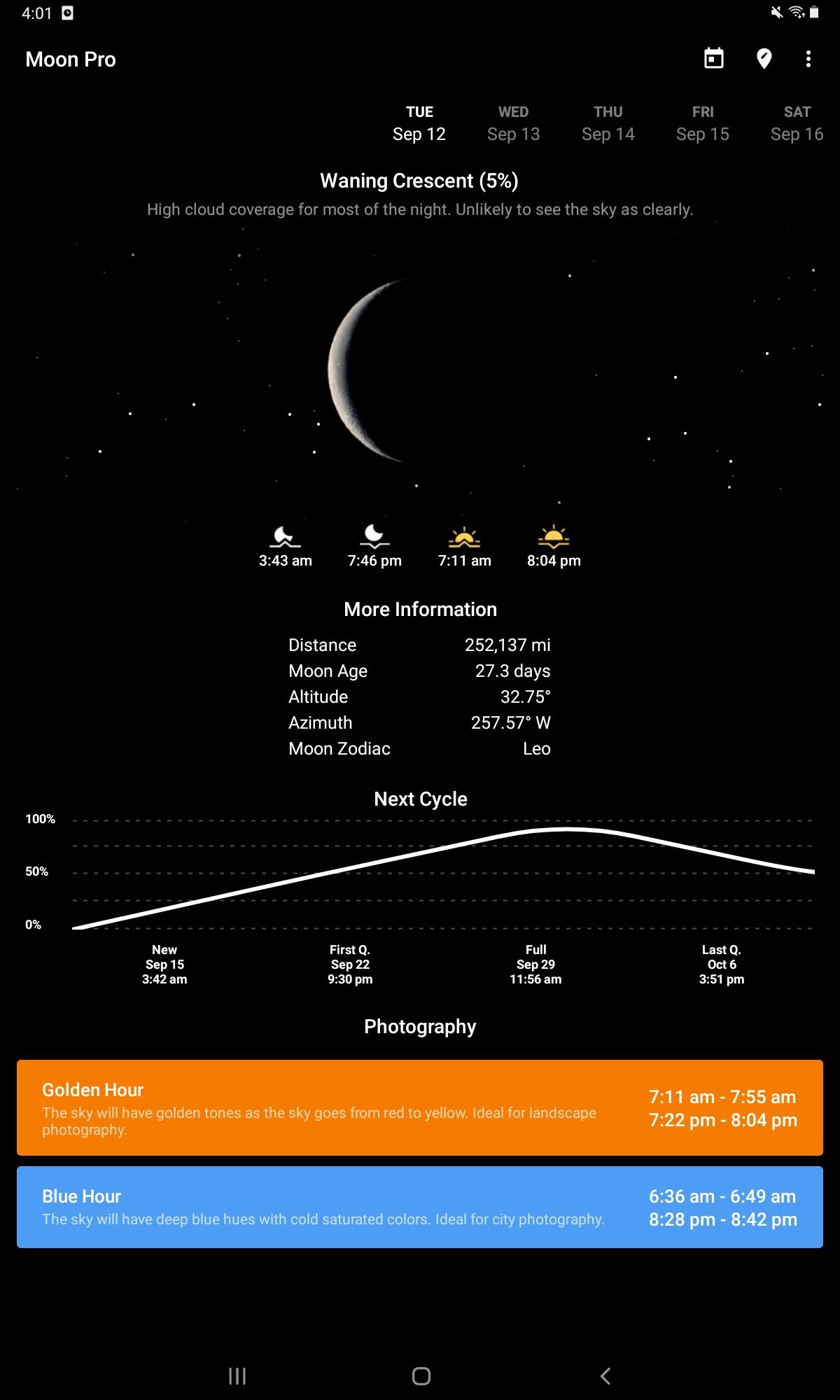 4:01

Moon Pro

TUE
Sep 12

WED
Sep 13

THU
Sep 14

FRI
Sep 15

SAT
Sep 16

Waning Crescent (5%)

High cloud coverage for most of the night. Unlikely to see the sky as clearly.

3:43 am
7:46 pm
7:11 am
8:04 pm

More Information

| Distance | 252,137 mi |
|---|---|
| Moon Age | 27.3 days |
| Altitude | 32.75° |
| Azimuth | 257.57° W |
| Moon Zodiac | Leo |

Next Cycle

100%
50%
0%

New
Sep 15
3:42 am

First Q.
Sep 22
9:30 pm

Full
Sep 29
11:56 am

Last Q.
Oct 6
3:51 pm

Photography

Golden Hour
The sky will have golden tones as the sky goes from red to yellow. Ideal for landscape photography.
7:11 am - 7:55 am
7:22 pm - 8:04 pm

Blue Hour
The sky will have deep blue hues with cold saturated colors. Ideal for city photography.
6:36 am - 6:49 am
8:28 pm - 8:42 pm